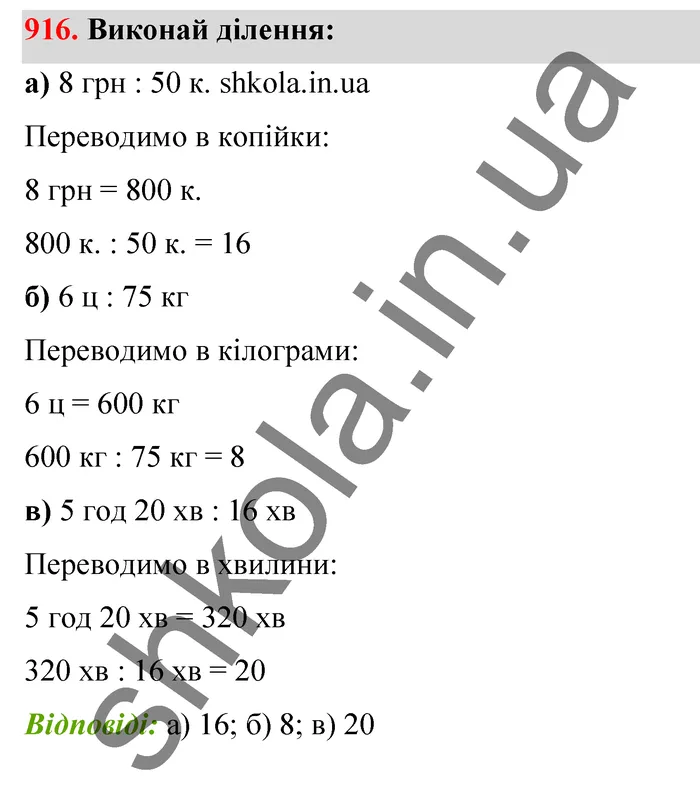 916. Виконай ділення:

а) 8 грн : 50 к. shkola.in.ua

Переводимо в копійки:

8 грн = 800 к.

800 к. : 50 к. = 16

б) 6 ц : 75 кг

Переводимо в кілограми:

6 ц = 600 кг

600 кг : 75 кг = 8

в) 5 год 20 хв : 16 хв

Переводимо в хвилини:

5 год 20 хв = 320 хв

320 хв : 16 хв = 20

Відповіді: а) 16; б) 8; в) 20

shkola.in.ua